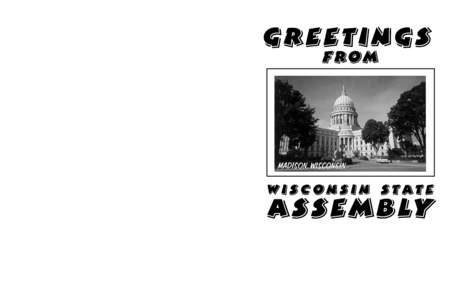 GREETINGS
FROM

MADISON, WISCONSIN

WISCONSIN STATE
ASSEMBLY